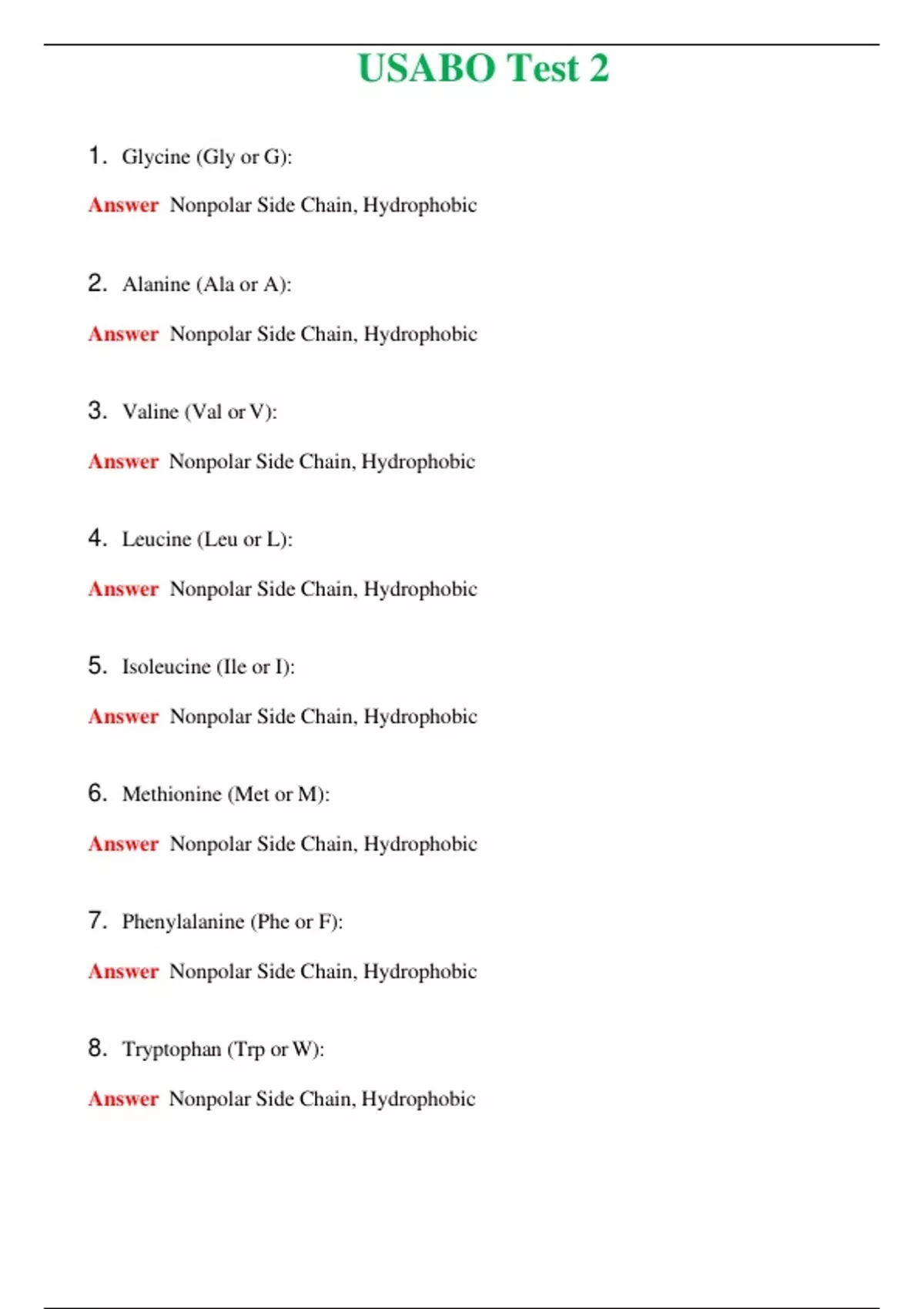 USABO Test 2

1. Glycine (Gly or G):

Answer Nonpolar Side Chain, Hydrophobic

2. Alanine (Ala or A):

Answer Nonpolar Side Chain, Hydrophobic

3. Valine (Val or V):

Answer Nonpolar Side Chain, Hydrophobic

4. Leucine (Leu or L):

Answer Nonpolar Side Chain, Hydrophobic

5. Isoleucine (Ile or I):

Answer Nonpolar Side Chain, Hydrophobic

6. Methionine (Met or M):

Answer Nonpolar Side Chain, Hydrophobic

7. Phenylalanine (Phe or F):

Answer Nonpolar Side Chain, Hydrophobic

8. Tryptophan (Trp or W):

Answer Nonpolar Side Chain, Hydrophobic